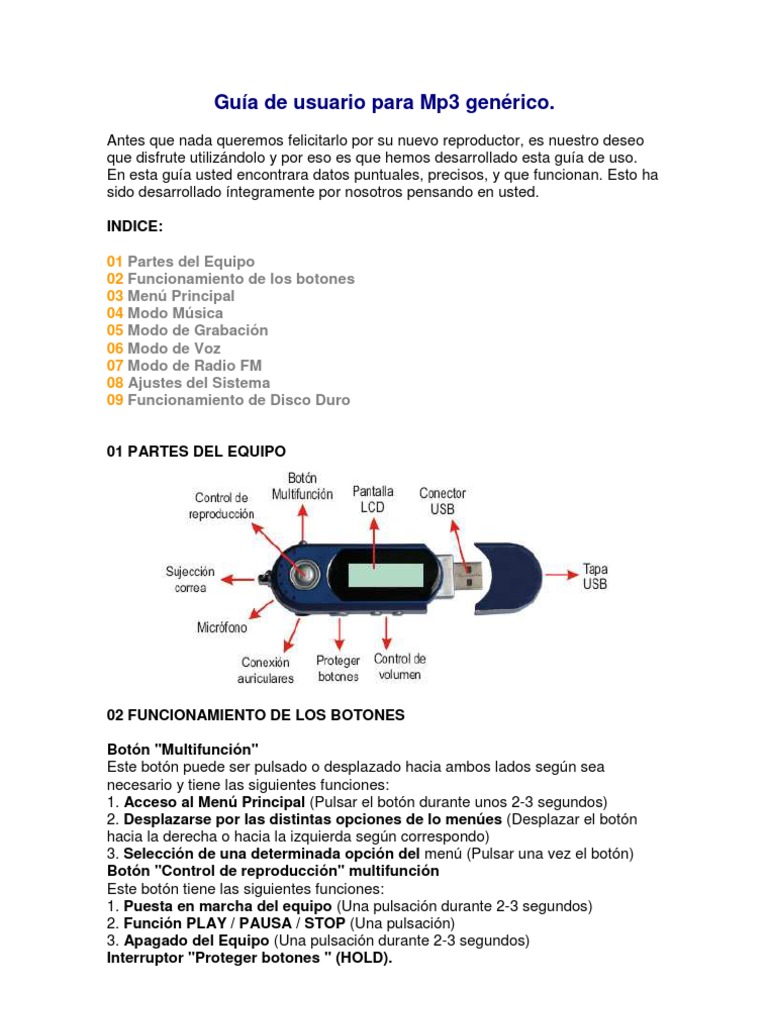 Guía de usuario para Mp3 genérico.

Antes que nada queremos felicitarlo por su nuevo reproductor, es nuestro deseo que disfrute utilizándolo y por eso es que hemos desarrollado esta guía de uso. En esta guía usted encontrara datos puntuales, precisos, y que funcionan. Esto ha sido desarrollado íntegramente por nosotros pensando en usted.

INDICE:

01 Partes del Equipo
02 Funcionamiento de los botones
03 Menú Principal
04 Modo Música
05 Modo de Grabación
06 Modo de Voz
07 Modo de Radio FM
08 Ajustes del Sistema
09 Funcionamiento de Disco Duro

01 PARTES DEL EQUIPO

Control de reproducción
Botón Multifunción
Pantalla LCD
Conector USB
Sujección correa
Tapa USB
Micrófono
Conexión auriculares
Proteger botones
Control de volumen

02 FUNCIONAMIENTO DE LOS BOTONES

Botón "Multifunción"
Este botón puede ser pulsado o desplazado hacia ambos lados según sea necesario y tiene las siguientes funciones:
1. Acceso al Menú Principal (Pulsar el botón durante unos 2-3 segundos)
2. Desplazarse por las distintas opciones de lo menúes (Desplazar el botón hacia la derecha o hacia la izquierda según correspondo)
3. Selección de una determinada opción del menú (Pulsar una vez el botón)
Botón "Control de reproducción" multifunción
Este botón tiene las siguientes funciones:
1. Puesta en marcha del equipo (Una pulsación durante 2-3 segundos)
2. Función PLAY / PAUSA / STOP (Una pulsación)
3. Apagado del Equipo (Una pulsación durante 2-3 segundos)
Interruptor "Proteger botones " (HOLD).